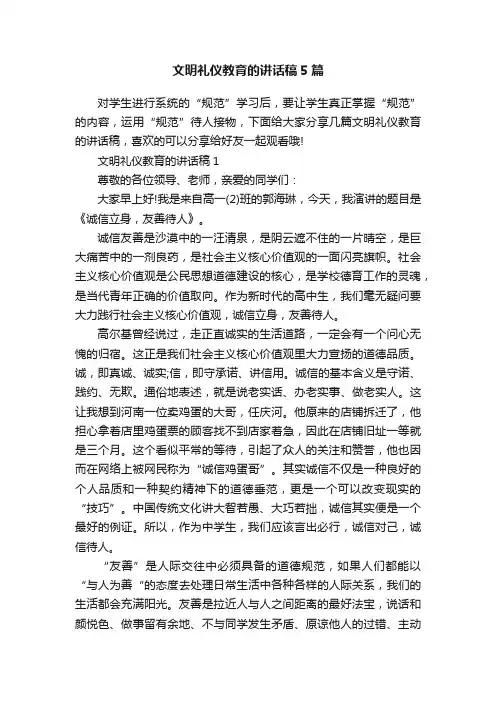 文明礼仪教育的讲话稿5篇

对学生进行系统的“规范”学习后，要让学生真正掌握“规范”的内容，运用“规范”待人接物，下面给大家分享几篇文明礼仪教育的讲话稿，喜欢的可以分享给好友一起观看哦!

文明礼仪教育的讲话稿1

尊敬的各位领导、老师，亲爱的同学们：

大家早上好!我是来自高一(2)班的郭海琳，今天，我演讲的题目是《诚信立身，友善待人》。

诚信友善是沙漠中的一汪清泉，是阴云遮不住的一片晴空，是巨大痛苦中的一剂良药，是社会主义核心价值观的一面闪亮旗帜。社会主义核心价值观是公民思想道德建设的核心，是学校德育工作的灵魂，是当代青年正确的价值取向。作为新时代的高中生，我们毫无疑问要大力践行社会主义核心价值观，诚信立身，友善待人。

高尔基曾经说过，走正直诚实的生活道路，一定会有一个问心无愧的归宿。这正是我们社会主义核心价值观里大力宣扬的道德品质。诚，即真诚、诚实;信，即守承诺、讲信用。诚信的基本含义是守诺、践约、无欺。通俗地表述，就是说老实话、办老实事、做老实人。这让我想到河南一位卖鸡蛋的大哥，任庆河。他原来的店铺拆迁了，他担心拿着店里鸡蛋票的顾客找不到店家着急，因此在店铺旧址一等就是三个月。这个看似平常的等待，引起了众人的关注和赞誉，他也因而在网络上被网民称为“诚信鸡蛋哥”。其实诚信不仅是一种良好的个人品质和一种契约精神下的道德垂范，更是一个可以改变现实的“技巧”。中国传统文化讲大智若愚、大巧若拙，诚信其实便是一个最好的例证。所以，作为中学生，我们应该言出必行，诚信对己，诚信待人。

“友善”是人际交往中必须具备的道德规范，如果人们都能以“与人为善“的态度去处理日常生活中各种各样的人际关系，我们的生活都会充满阳光。友善是拉近人与人之间距离的最好法宝，说话和颜悦色、做事留有余地、不与同学发生矛盾、原谅他人的过错、主动